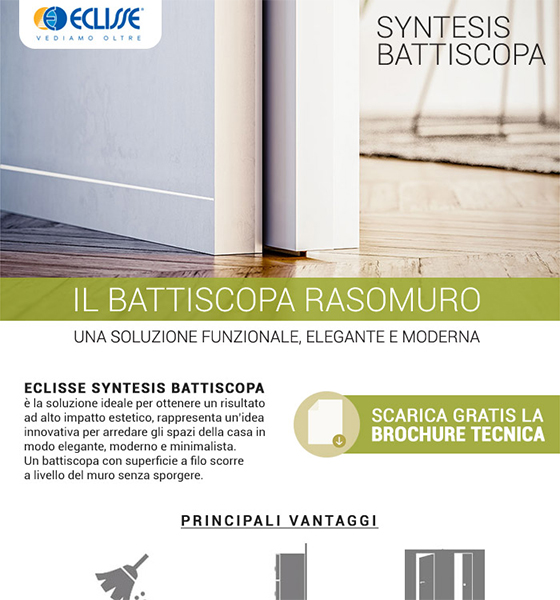 ECLISSE
VEDIAMO OLTRE

SYNTESIS BATTISCOPA

IL BATTISCOPA RASOMURO

UNA SOLUZIONE FUNZIONALE, ELEGANTE E MODERNA

ECLISSE SYNTESIS BATTISCOPA
è la soluzione ideale per ottenere un risultato ad alto impatto estetico, rappresenta un'idea innovativa per arredare gli spazi della casa in modo elegante, moderno e minimalista.
Un battiscopa con superficie a filo scorre a livello del muro senza sporgere.

SCARICA GRATIS LA BROCHURE TECNICA

PRINCIPALI VANTAGGI